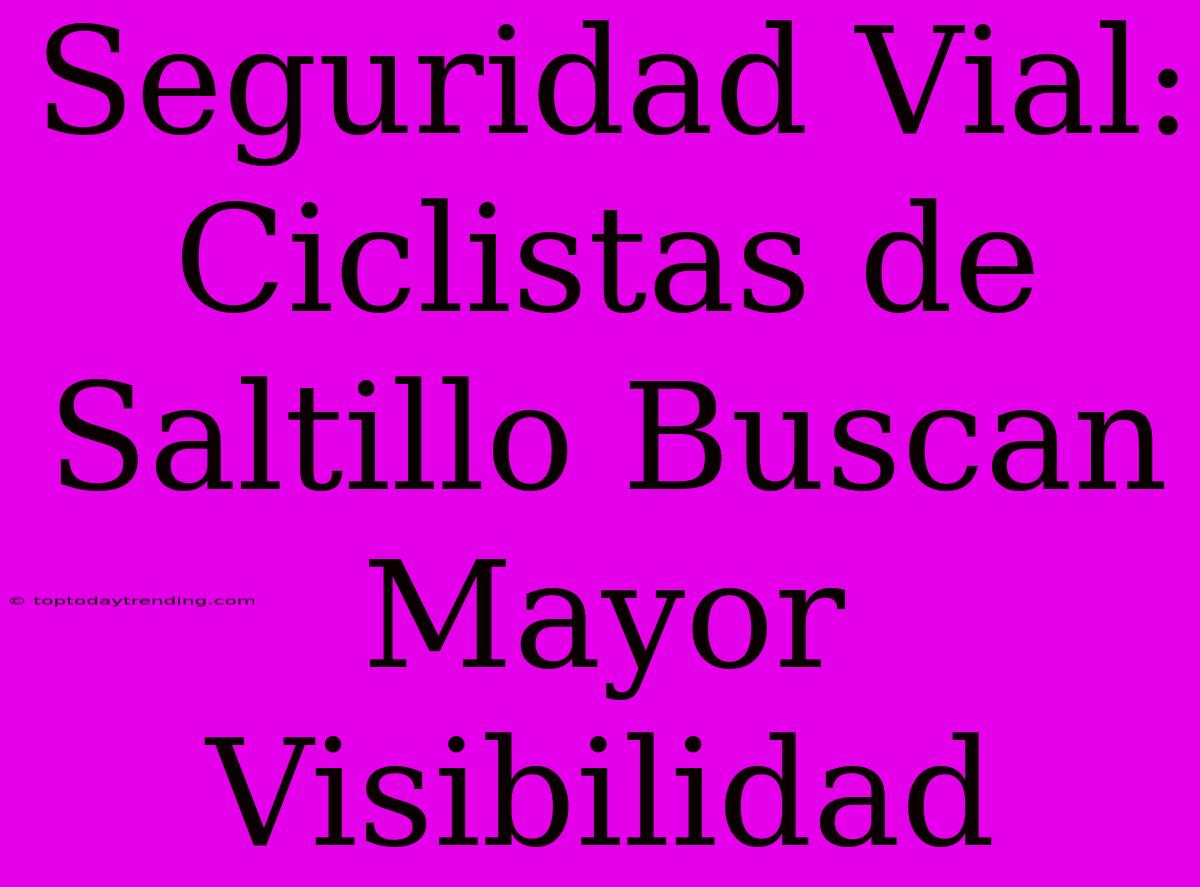 Seguridad Vial: Ciclistas de Saltillo Buscan Mayor Visibilidad

© toptodaytrending.com